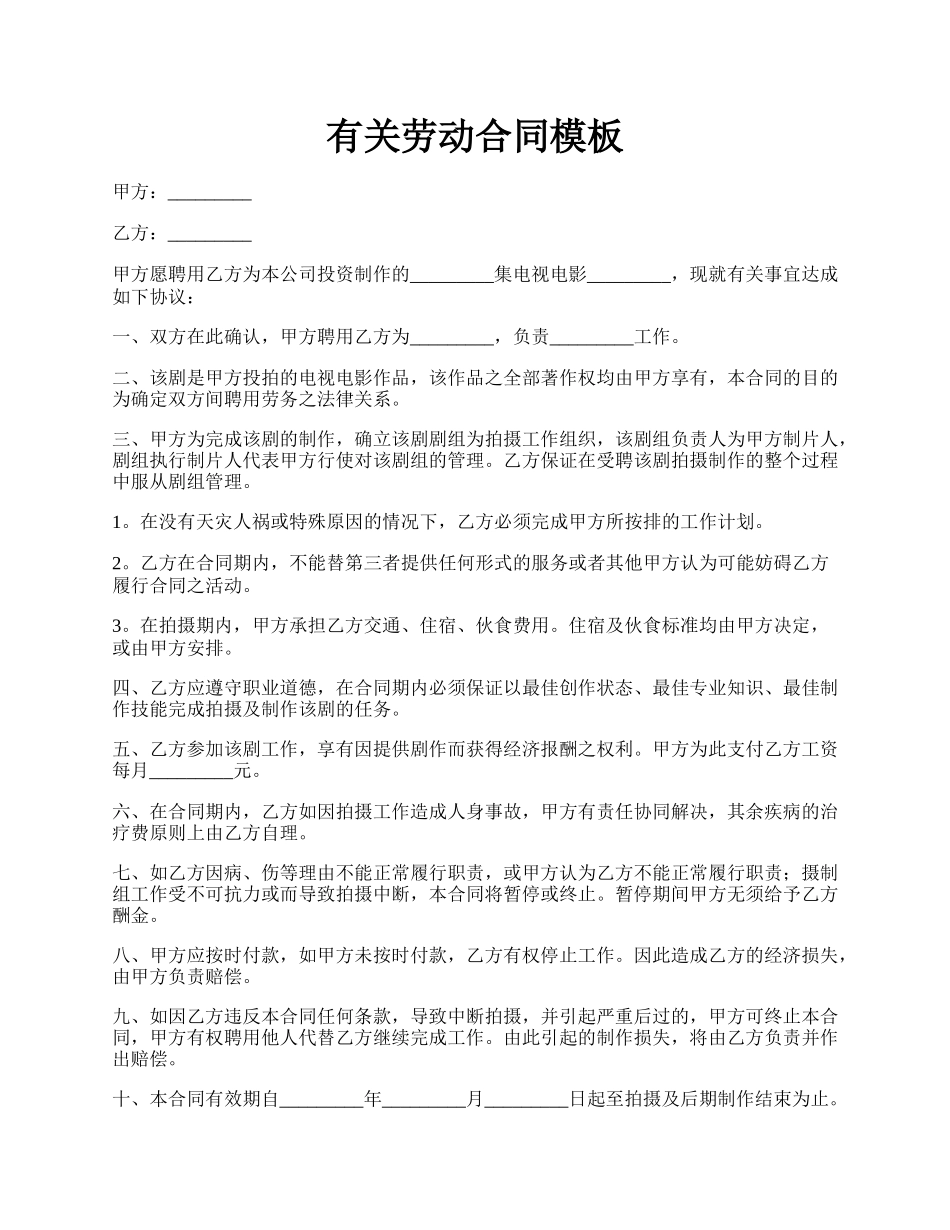 有关劳动合同模板

甲方：_________

乙方：_________

甲方愿聘用乙方为本公司投资制作的_________集电视电影_________，现就有关事宜达成如下协议：

一、双方在此确认，甲方聘用乙方为_________，负责_________工作。

二、该剧是甲方投拍的电视电影作品，该作品之全部著作权均由甲方享有，本合同的目的为确定双方间聘用劳务之法律关系。

三、甲方为完成该剧的制作，确立该剧剧组为拍摄工作组织，该剧组负责人为甲方制片人，剧组执行制片人代表甲方行使对该剧组的管理。乙方保证在受聘该剧拍摄制作的整个过程中服从剧组管理。

1。在没有天灾人祸或特殊原因的情况下，乙方必须完成甲方所按排的工作计划。

2。乙方在合同期内，不能替第三者提供任何形式的服务或者其他甲方认为可能妨碍乙方履行合同之活动。

3。在拍摄期内，甲方承担乙方交通、住宿、伙食费用。住宿及伙食标准均由甲方决定，或由甲方安排。

四、乙方应遵守职业道德，在合同期内必须保证以最佳创作状态、最佳专业知识、最佳制作技能完成拍摄及制作该剧的任务。

五、乙方参加该剧工作，享有因提供剧作而获得经济报酬之权利。甲方为此支付乙方工资每月_________元。

六、在合同期内，乙方如因拍摄工作造成人身事故，甲方有责任协同解决，其余疾病的治疗费原则上由乙方自理。

七、如乙方因病、伤等理由不能正常履行职责，或甲方认为乙方不能正常履行职责；摄制组工作受不可抗力或而导致拍摄中断，本合同将暂停或终止。暂停期间甲方无须给予乙方酬金。

八、甲方应按时付款，如甲方未按时付款，乙方有权停止工作。因此造成乙方的经济损失，由甲方负责赔偿。

九、如因乙方违反本合同任何条款，导致中断拍摄，并引起严重后过的，甲方可终止本合同，甲方有权聘用他人代替乙方继续完成工作。由此引起的制作损失，将由乙方负责并作出赔偿。

十、本合同有效期自_________年_________月_________日起至拍摄及后期制作结束为止。